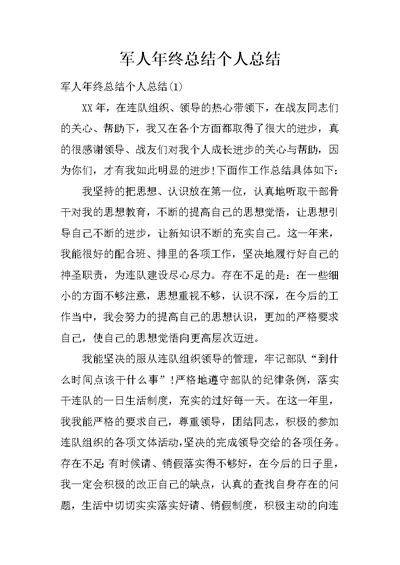 军人年终总结个人总结

军人年终总结个人总结(1)

XX 年，在连队组织、领导的热心带领下，在战友同志们的关心、帮助下，我又在各个方面都取得了很大的进步，真的很感谢领导、战友们对我个人成长进步的关心与帮助，因为你们，才有我如此明显的进步!下面作工作总结具体如下:

我坚持的把思想、认识放在第一位，认真地听取干部骨干对我的思想教育，不断的提高自己的思想觉悟，让思想引导自己不断的进步，让新知识不断的充实自己。这一年来，我能很好的配合班、排里的各项工作，坚决地履行好自己的神圣职责，为连队建设尽心尽力。存在不足的是：在一些细小的方面不够注意，思想重视不够，认识不深，在今后的工作当中，我会努力的提高自己的思想认识，更加的严格要求自己，使自己的思想觉悟向更高层次迈进。

我能坚决的服从连队组织领导的管理，牢记部队“到什么时间点该干什么事”!严格地遵守部队的纪律条例，落实干连队的一日生活制度，充实的过好每一天。在这一年里，我我能严格的要求自己，尊重领导，团结同志，积极的参加连队组织的各项文体活动，坚决的完成领导交给的各项任务。存在不足:有时候请、销假落实得不够好，在今后的日子里，我一定会积极的改正自己的缺点，认真的查找自身存在的问题，生活中切切实实落实好请、销假制度，积极主动的向连